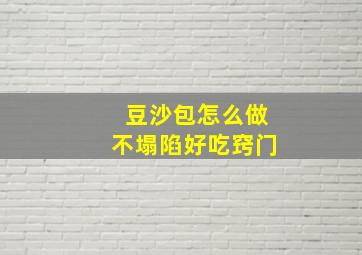 豆沙包怎么做
不塌陷好吃窍门